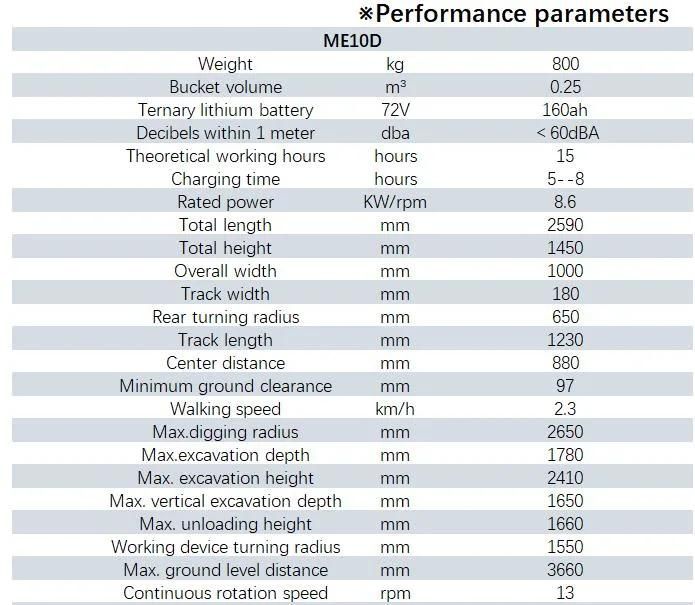 ※Performance parameters

| ME10D | | |
|---|---|---|
| Weight | kg | 800 |
| Bucket volume | m³ | 0.25 |
| Ternary lithium battery | 72V | 160ah |
| Decibels within 1 meter | dba | < 60dBA |
| Theoretical working hours | hours | 15 |
| Charging time | hours | 5--8 |
| Rated power | KW/rpm | 8.6 |
| Total length | mm | 2590 |
| Total height | mm | 1450 |
| Overall width | mm | 1000 |
| Track width | mm | 180 |
| Rear turning radius | mm | 650 |
| Track length | mm | 1230 |
| Center distance | mm | 880 |
| Minimum ground clearance | mm | 97 |
| Walking speed | km/h | 2.3 |
| Max.digging radius | mm | 2650 |
| Max.excavation depth | mm | 1780 |
| Max. excavation height | mm | 2410 |
| Max. vertical excavation depth | mm | 1650 |
| Max. unloading height | mm | 1660 |
| Working device turning radius | mm | 1550 |
| Max. ground level distance | mm | 3660 |
| Continuous rotation speed | rpm | 13 |